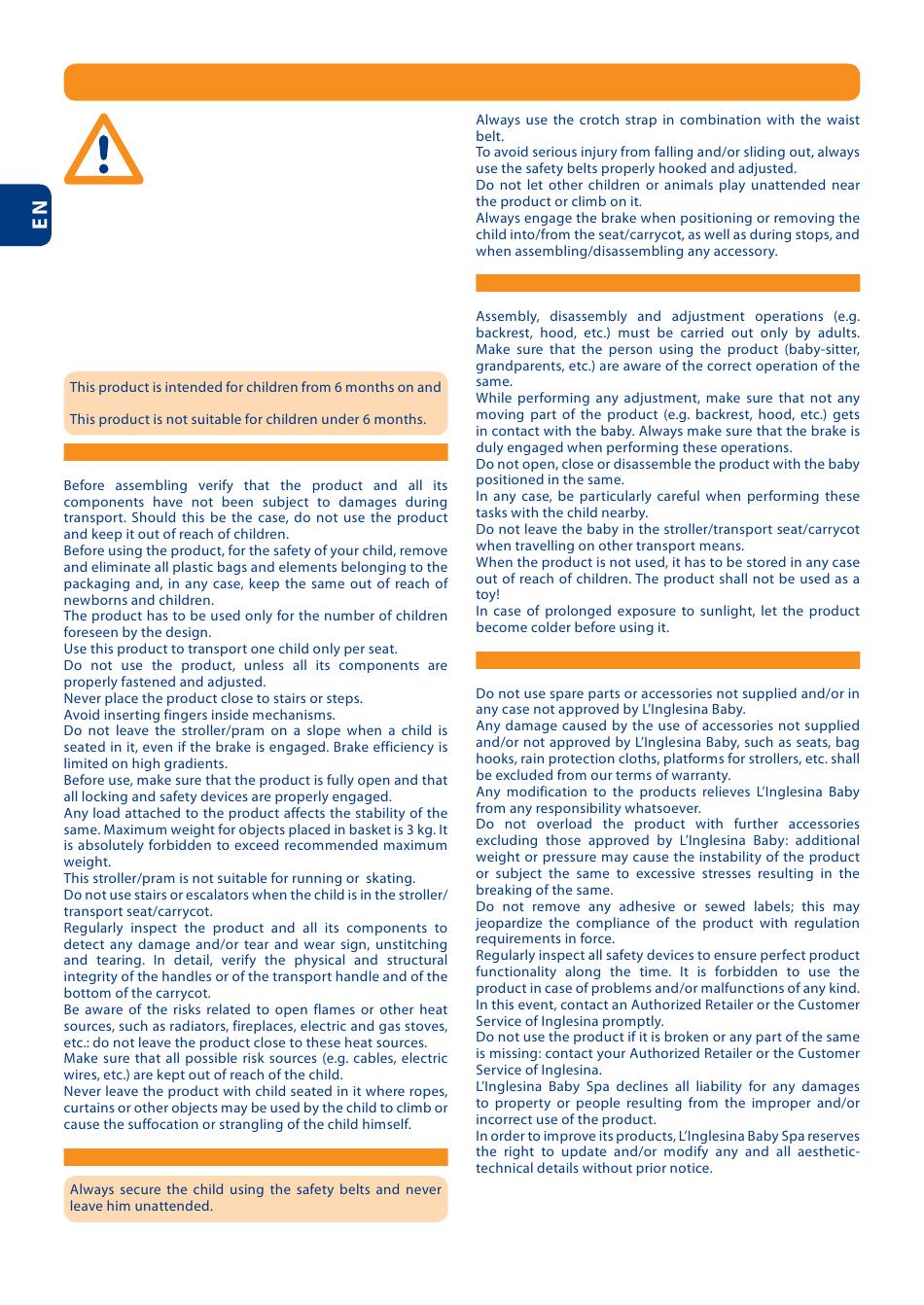 EN

This product is intended for children from 6 months on and

This product is not suitable for children under 6 months.

Before assembling verify that the product and all its components have not been subject to damages during transport. Should this be the case, do not use the product and keep it out of reach of children.
Before using the product, for the safety of your child, remove and eliminate all plastic bags and elements belonging to the packaging and, in any case, keep the same out of reach of newborns and children.
The product has to be used only for the number of children foreseen by the design.
Use this product to transport one child only per seat.
Do not use the product, unless all its components are properly fastened and adjusted.
Never place the product close to stairs or steps.
Avoid inserting fingers inside mechanisms.
Do not leave the stroller/pram on a slope when a child is seated in it, even if the brake is engaged. Brake efficiency is limited on high gradients.
Before use, make sure that the product is fully open and that all locking and safety devices are properly engaged.
Any load attached to the product affects the stability of the same. Maximum weight for objects placed in basket is 3 kg. It is absolutely forbidden to exceed recommended maximum weight.
This stroller/pram is not suitable for running or skating.
Do not use stairs or escalators when the child is in the stroller/transport seat/carrycot.
Regularly inspect the product and all its components to detect any damage and/or tear and wear sign, unstitching and tearing. In detail, verify the physical and structural integrity of the handles or of the transport handle and of the bottom of the carrycot.
Be aware of the risks related to open flames or other heat sources, such as radiators, fireplaces, electric and gas stoves, etc.: do not leave the product close to these heat sources.
Make sure that all possible risk sources (e.g. cables, electric wires, etc.) are kept out of reach of the child.
Never leave the product with child seated in it where ropes, curtains or other objects may be used by the child to climb or cause the suffocation or strangling of the child himself.

Always secure the child using the safety belts and never leave him unattended.

Always use the crotch strap in combination with the waist belt.
To avoid serious injury from falling and/or sliding out, always use the safety belts properly hooked and adjusted.
Do not let other children or animals play unattended near the product or climb on it.
Always engage the brake when positioning or removing the child into/from the seat/carrycot, as well as during stops, and when assembling/disassembling any accessory.

Assembly, disassembly and adjustment operations (e.g. backrest, hood, etc.) must be carried out only by adults. Make sure that the person using the product (baby-sitter, grandparents, etc.) are aware of the correct operation of the same.
While performing any adjustment, make sure that not any moving part of the product (e.g. backrest, hood, etc.) gets in contact with the baby. Always make sure that the brake is duly engaged when performing these operations.
Do not open, close or disassemble the product with the baby positioned in the same.
In any case, be particularly careful when performing these tasks with the child nearby.
Do not leave the baby in the stroller/transport seat/carrycot when travelling on other transport means.
When the product is not used, it has to be stored in any case out of reach of children. The product shall not be used as a toy!
In case of prolonged exposure to sunlight, let the product become colder before using it.

Do not use spare parts or accessories not supplied and/or in any case not approved by L'Inglesina Baby.
Any damage caused by the use of accessories not supplied and/or not approved by L'Inglesina Baby, such as seats, bag hooks, rain protection cloths, platforms for strollers, etc. shall be excluded from our terms of warranty.
Any modification to the products relieves L'Inglesina Baby from any responsibility whatsoever.
Do not overload the product with further accessories excluding those approved by L'Inglesina Baby: additional weight or pressure may cause the instability of the product or subject the same to excessive stresses resulting in the breaking of the same.
Do not remove any adhesive or sewed labels; this may jeopardize the compliance of the product with regulation requirements in force.
Regularly inspect all safety devices to ensure perfect product functionality along the time. It is forbidden to use the product in case of problems and/or malfunctions of any kind. In this event, contact an Authorized Retailer or the Customer Service of Inglesina promptly.
Do not use the product if it is broken or any part of the same is missing: contact your Authorized Retailer or the Customer Service of Inglesina.
L'Inglesina Baby Spa declines all liability for any damages to property or people resulting from the improper and/or incorrect use of the product.
In order to improve its products, L'Inglesina Baby Spa reserves the right to update and/or modify any and all aesthetic-technical details without prior notice.